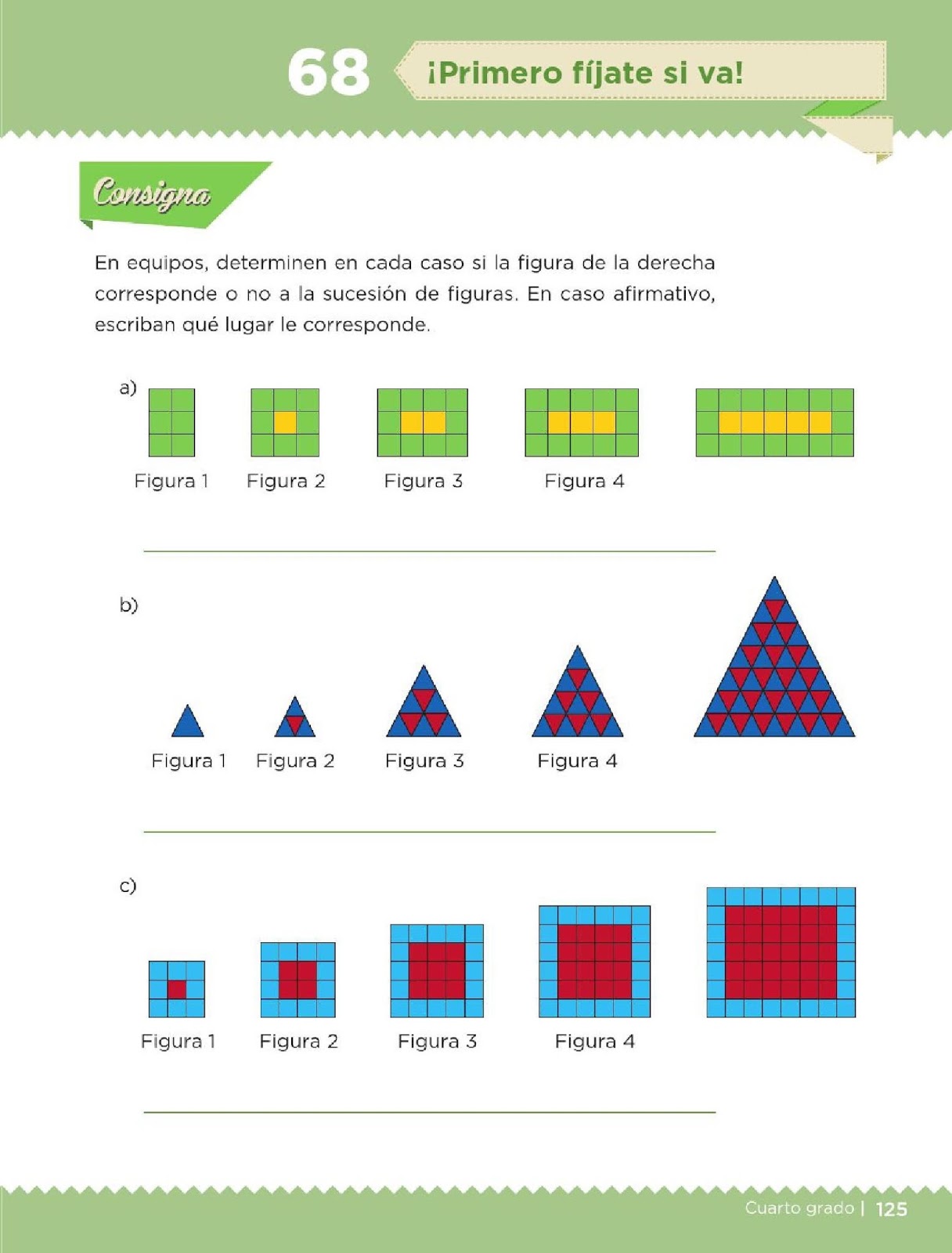 68 ¡Primero fíjate si va!

Consigna

En equipos, determinen en cada caso si la figura de la derecha corresponde o no a la sucesión de figuras. En caso afirmativo, escriban qué lugar le corresponde.

a)

Figura 1 Figura 2 Figura 3 Figura 4

b)

Figura 1 Figura 2 Figura 3 Figura 4

c)

Figura 1 Figura 2 Figura 3 Figura 4

Cuarto grado | 125